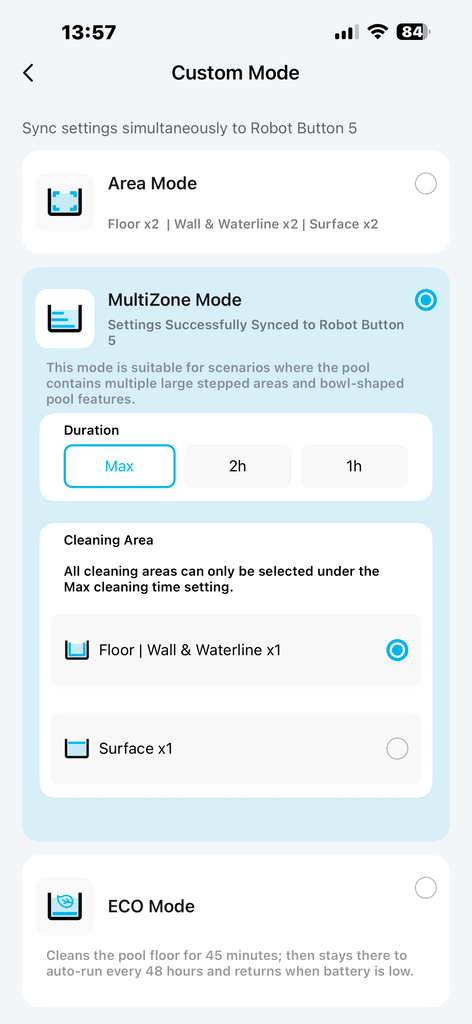 13:57 84

Custom Mode

Sync settings simultaneously to Robot Button 5

Area Mode

Floor x2 | Wall & Waterline x2 | Surface x2

MultiZone Mode

Settings Successfully Synced to Robot Button 5

This mode is suitable for scenarios where the pool contains multiple large stepped areas and bowl-shaped pool features.

Duration

Max 2h 1h

Cleaning Area

All cleaning areas can only be selected under the Max cleaning time setting.

Floor | Wall & Waterline x1

Surface x1

ECO Mode

Cleans the pool floor for 45 minutes; then stays there to auto-run every 48 hours and returns when battery is low.